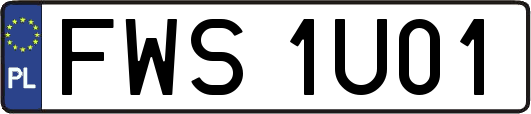 PL
FWS 1U01